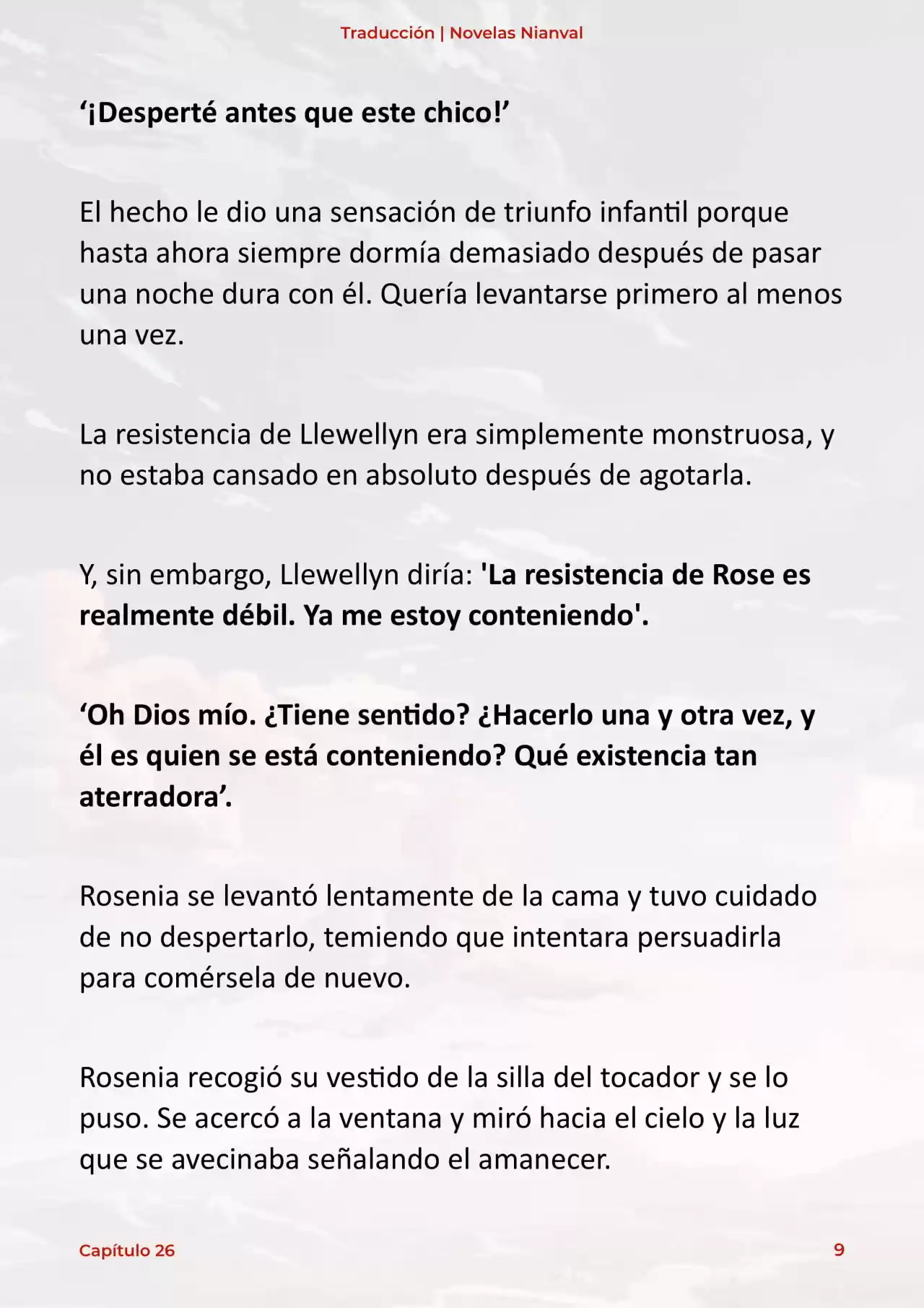 Traducción | Novelas Nianval

‘¡Desperté antes que este chico!’

El hecho le dio una sensación de triunfo infantil porque hasta ahora siempre dormía demasiado después de pasar una noche dura con él. Quería levantarse primero al menos una vez.

La resistencia de Llewellyn era simplemente monstruosa, y no estaba cansado en absoluto después de agotarla.

Y, sin embargo, Llewellyn diría: 'La resistencia de Rose es realmente débil. Ya me estoy conteniendo'.

‘Oh Dios mío. ¿Tiene sentido? ¿Hacerlo una y otra vez, y él es quien se está conteniendo? Qué existencia tan aterradora’.

Rosenia se levantó lentamente de la cama y tuvo cuidado de no despertarlo, temiendo que intentara persuadirla para comérsela de nuevo.

Rosenia recogió su vestido de la silla del tocador y se lo puso. Se acercó a la ventana y miró hacia el cielo y la luz que se avecinaba señalando el amanecer.

Capítulo 26

9